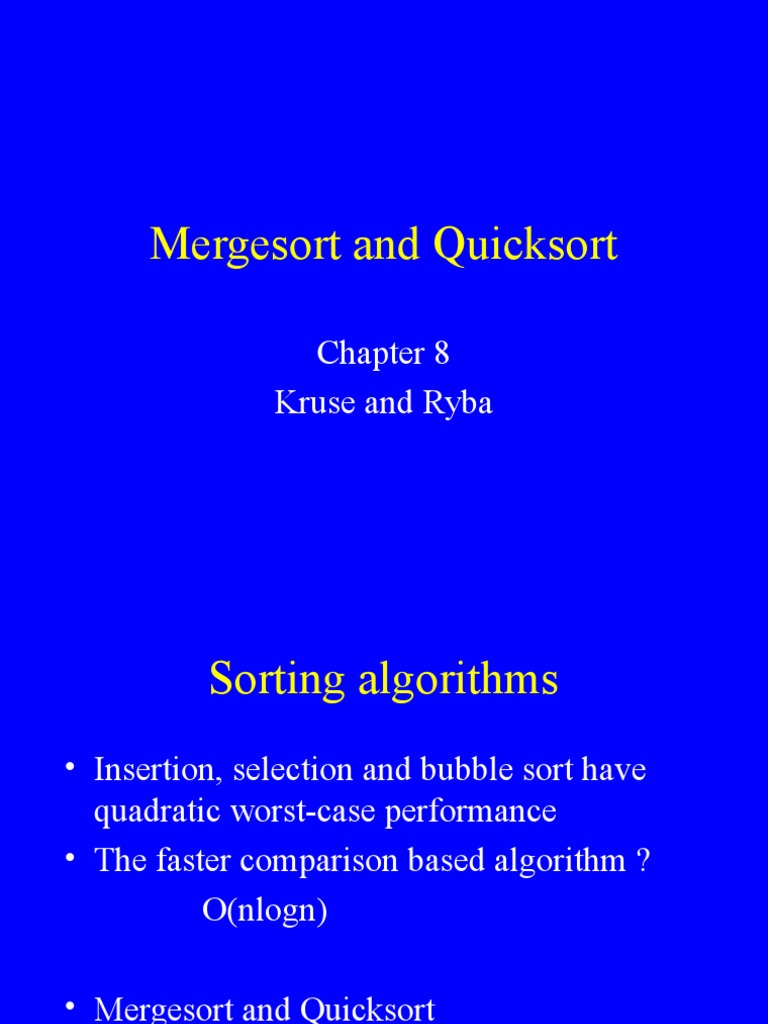 Mergesort and Quicksort

Chapter 8
Kruse and Ryba

Sorting algorithms

• Insertion, selection and bubble sort have quadratic worst-case performance
• The faster comparison based algorithm ?
O(nlogn)

• Mergesort and Quicksort